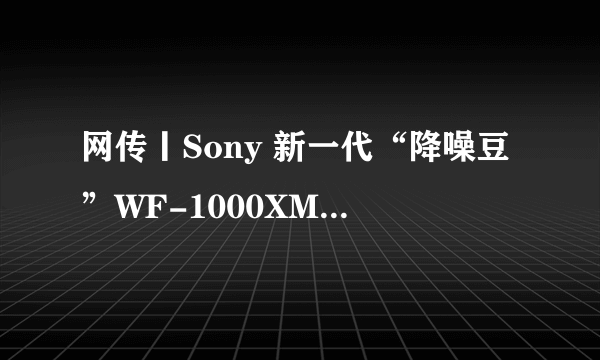 网传丨Sony 新一代“降噪豆”WF-1000XM...